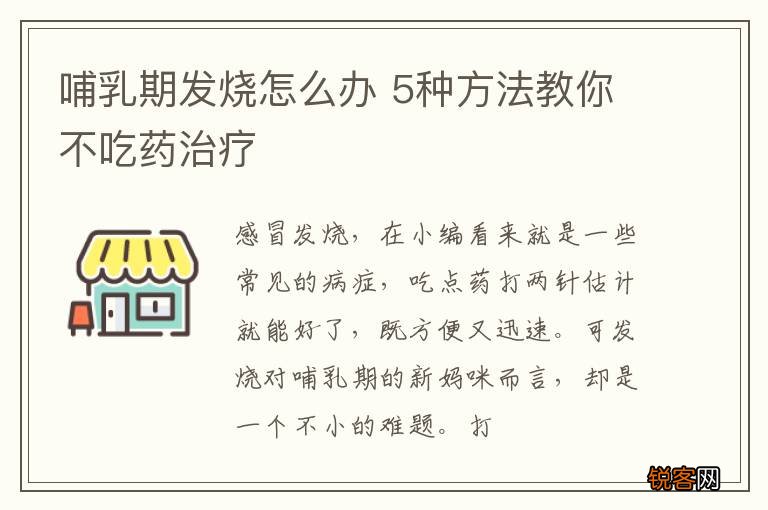 哺乳期发烧怎么办 5种方法教你不吃药治疗

感冒发烧，在小编看来就是一些常见的病症，吃点药打两针估计就能好了，既方便又迅速。可发烧对哺乳期的新妈咪而言，却是一个不小的难题。打

锐客网